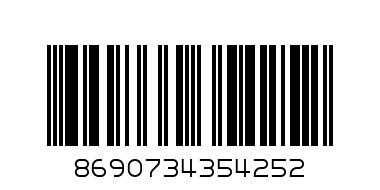 8690734354252